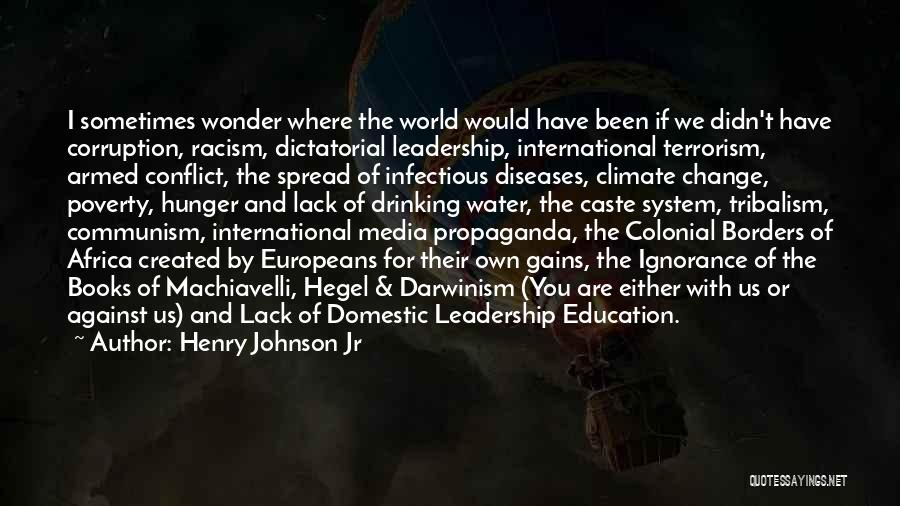 I sometimes wonder where the world would have been if we didn't have corruption, racism, dictatorial leadership, international terrorism, armed conflict, the spread of infectious diseases, climate change, poverty, hunger and lack of drinking water, the caste system, tribalism, communism, international media propaganda, the Colonial Borders of Africa created by Europeans for their own gains, the Ignorance of the Books of Machiavelli, Hegel & Darwinism (You are either with us or against us) and Lack of Domestic Leadership Education.

~ Author: Henry Johnson Jr

QUOTESSAYINGS.NET